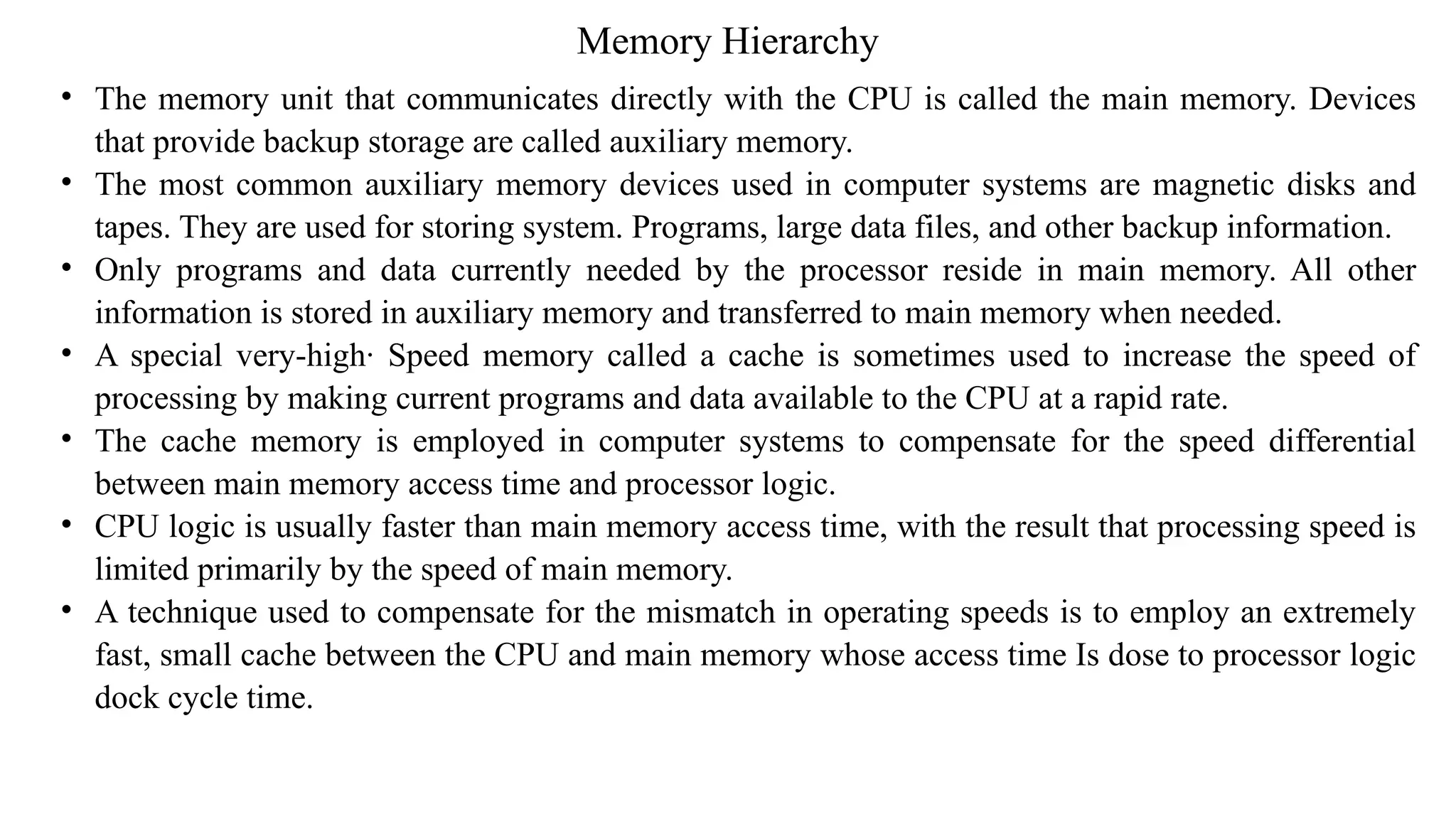 Memory Hierarchy

• The memory unit that communicates directly with the CPU is called the main memory. Devices that provide backup storage are called auxiliary memory.
• The most common auxiliary memory devices used in computer systems are magnetic disks and tapes. They are used for storing system. Programs, large data files, and other backup information.
• Only programs and data currently needed by the processor reside in main memory. All other information is stored in auxiliary memory and transferred to main memory when needed.
• A special very-high· Speed memory called a cache is sometimes used to increase the speed of processing by making current programs and data available to the CPU at a rapid rate.
• The cache memory is employed in computer systems to compensate for the speed differential between main memory access time and processor logic.
• CPU logic is usually faster than main memory access time, with the result that processing speed is limited primarily by the speed of main memory.
• A technique used to compensate for the mismatch in operating speeds is to employ an extremely fast, small cache between the CPU and main memory whose access time Is dose to processor logic dock cycle time.